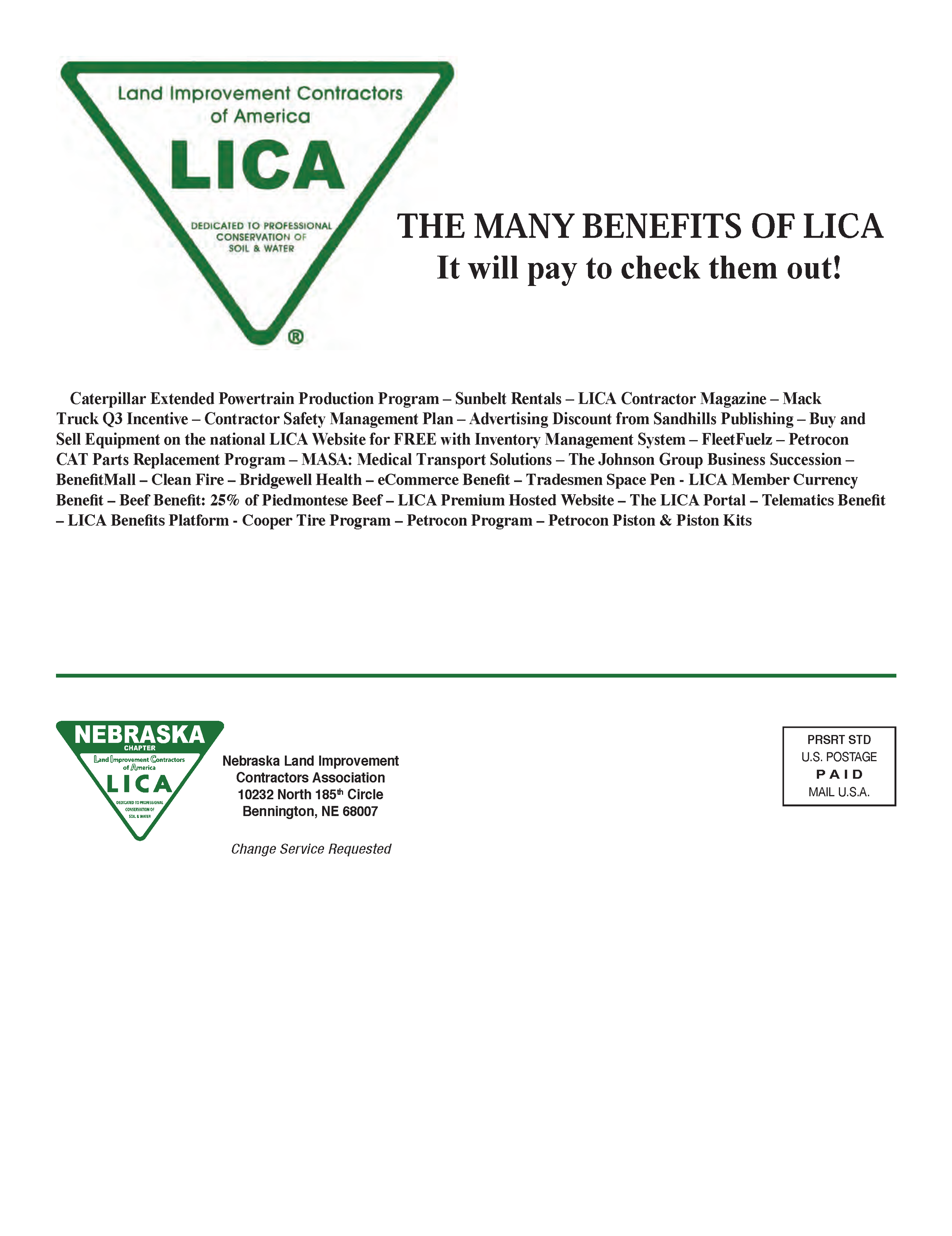 Land Improvement Contractors of America
LICA
DEDICATED TO PROFESSIONAL CONSERVATION OF SOIL & WATER
®

THE MANY BENEFITS OF LICA
It will pay to check them out!

Caterpillar Extended Powertrain Production Program – Sunbelt Rentals – LICA Contractor Magazine – Mack Truck Q3 Incentive – Contractor Safety Management Plan – Advertising Discount from Sandhills Publishing – Buy and Sell Equipment on the national LICA Website for FREE with Inventory Management System – FleetFuelz – Petrocon CAT Parts Replacement Program – MASA: Medical Transport Solutions – The Johnson Group Business Succession – BenefitMall – Clean Fire – Bridgewell Health – eCommerce Benefit – Tradesmen Space Pen - LICA Member Currency Benefit – Beef Benefit: 25% of Piedmontese Beef – LICA Premium Hosted Website – The LICA Portal – Telematics Benefit – LICA Benefits Platform - Cooper Tire Program – Petrocon Program – Petrocon Piston & Piston Kits

NEBRASKA
CHAPTER
Land Improvement Contractors of America
LICA
DEDICATED TO PROFESSIONAL CONSERVATION OF SOIL & WATER

Nebraska Land Improvement Contractors Association
10232 North 185$^{th}$ Circle
Bennington, NE 68007

Change Service Requested

PRSRT STD
U.S. POSTAGE
PAID
MAIL U.S.A.